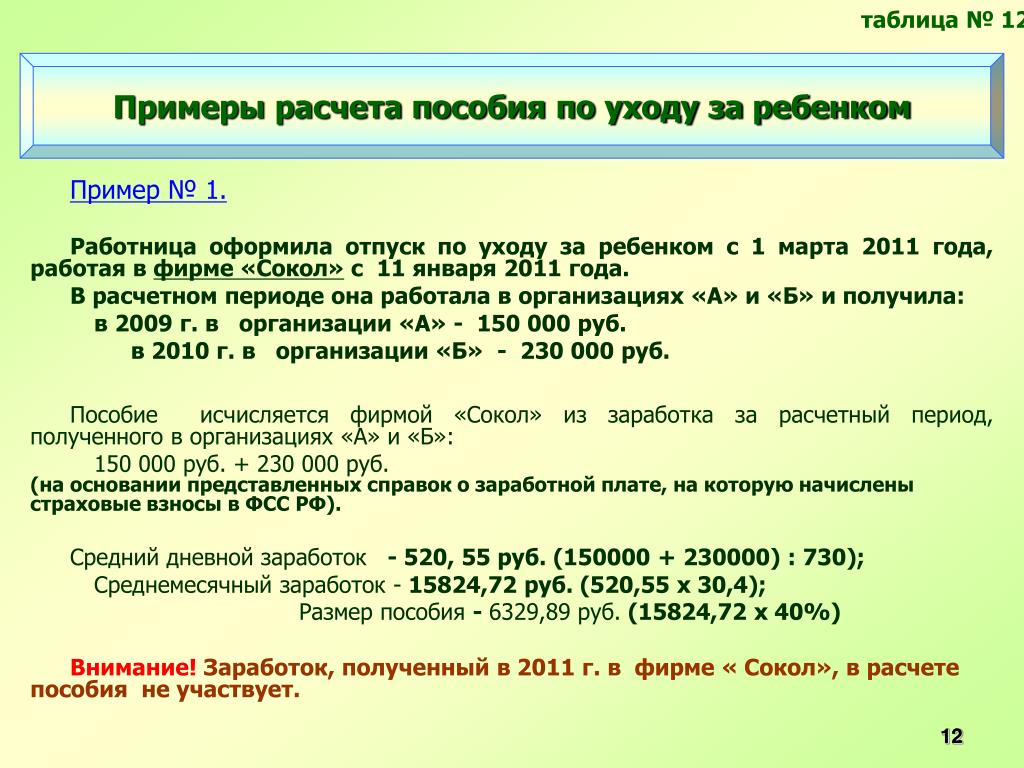 таблица № 12

Примеры расчета пособия по уходу за ребенком

Пример № 1.

Работница оформила отпуск по уходу за ребенком с 1 марта 2011 года, работая в фирме «Сокол» с 11 января 2011 года.

В расчетном периоде она работала в организациях «А» и «Б» и получила:

в 2009 г. в организации «А» - 150 000 руб.

в 2010 г. в организации «Б» - 230 000 руб.

Пособие исчисляется фирмой «Сокол» из заработка за расчетный период, полученного в организациях «А» и «Б»:

150 000 руб. + 230 000 руб.

(на основании представленных справок о заработной плате, на которую начислены страховые взносы в ФСС РФ).

Средний дневной заработок - 520, 55 руб. (150000 + 230000) : 730);

Среднемесячный заработок - 15824,72 руб. (520,55 х 30,4);

Размер пособия - 6329,89 руб. (15824,72 х 40%)

Внимание! Заработок, полученный в 2011 г. в фирме « Сокол», в расчете пособия не участвует.

12